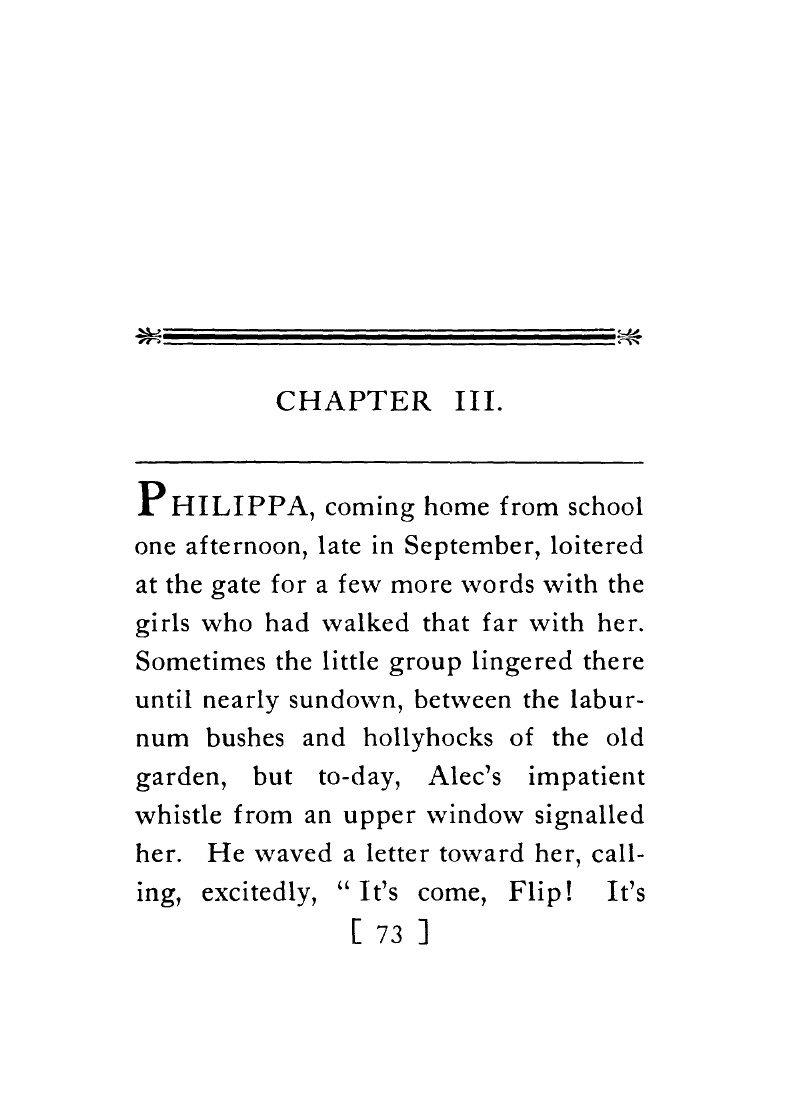 CHAPTER III.

PHILIPPA, coming home from school one afternoon, late in September, loitered at the gate for a few more words with the girls who had walked that far with her. Sometimes the little group lingered there until nearly sundown, between the laburnum bushes and hollyhocks of the old garden, but to-day, Alec's impatient whistle from an upper window signalled her. He waved a letter toward her, calling, excitedly, "It's come, Flip! It's

[ 73 ]